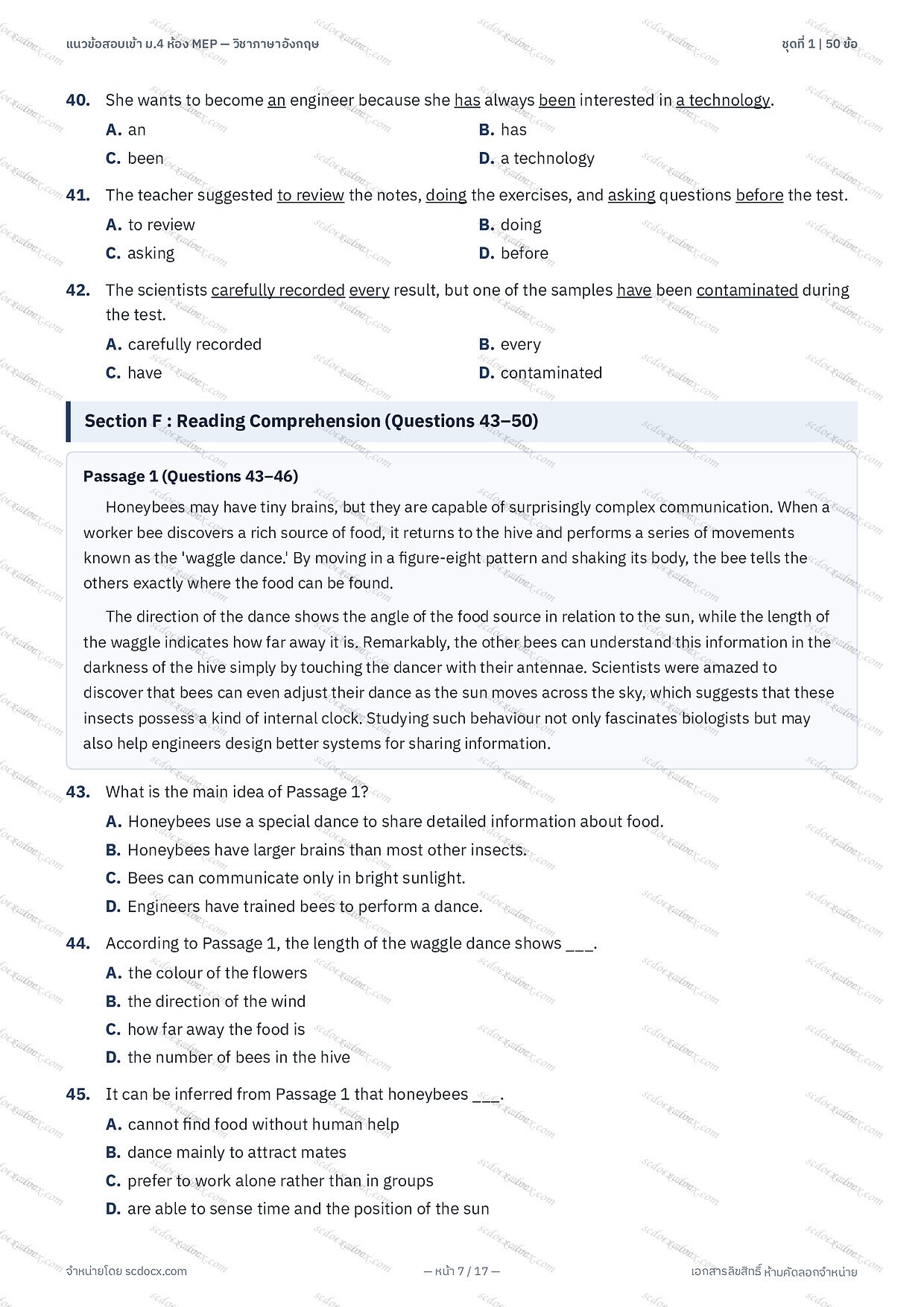 แนวข้อสอบเข้า ม.4 ห้อง MEP — วิชาภาษาอังกฤษ

ชุดที่ 1 | 50 ข้อ

40. She wants to become an engineer because she has always been interested in a technology.

A. an
B. has
C. been
D. a technology

41. The teacher suggested to review the notes, doing the exercises, and asking questions before the test.

A. to review
B. doing
C. asking
D. before

42. The scientists carefully recorded every result, but one of the samples have been contaminated during the test.

A. carefully recorded
B. every
C. have
D. contaminated

Section F : Reading Comprehension (Questions 43–50)

Passage 1 (Questions 43–46)

Honeybees may have tiny brains, but they are capable of surprisingly complex communication. When a worker bee discovers a rich source of food, it returns to the hive and performs a series of movements known as the 'waggle dance.' By moving in a figure-eight pattern and shaking its body, the bee tells the others exactly where the food can be found.

The direction of the dance shows the angle of the food source in relation to the sun, while the length of the waggle indicates how far away it is. Remarkably, the other bees can understand this information in the darkness of the hive simply by touching the dancer with their antennae. Scientists were amazed to discover that bees can even adjust their dance as the sun moves across the sky, which suggests that these insects possess a kind of internal clock. Studying such behaviour not only fascinates biologists but may also help engineers design better systems for sharing information.

43. What is the main idea of Passage 1?

A. Honeybees use a special dance to share detailed information about food.
B. Honeybees have larger brains than most other insects.
C. Bees can communicate only in bright sunlight.
D. Engineers have trained bees to perform a dance.

44. According to Passage 1, the length of the waggle dance shows ___.

A. the colour of the flowers
B. the direction of the wind
C. how far away the food is
D. the number of bees in the hive

45. It can be inferred from Passage 1 that honeybees ___.

A. cannot find food without human help
B. dance mainly to attract mates
C. prefer to work alone rather than in groups
D. are able to sense time and the position of the sun

จำหน่ายโดย scdocx.com

— หน้า 7 / 17 —

เอกสารลิขสิทธิ์ ห้ามคัดลอกจำหน่าย